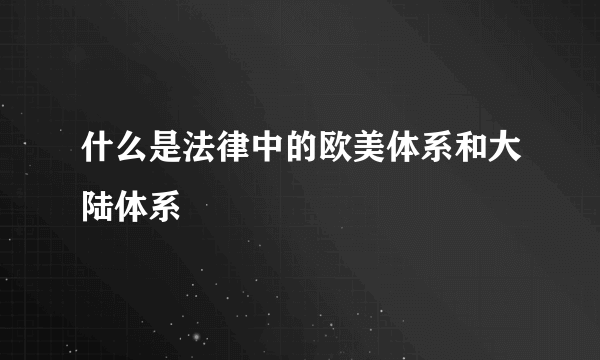 什么是法律中的欧美体系和大陆体系